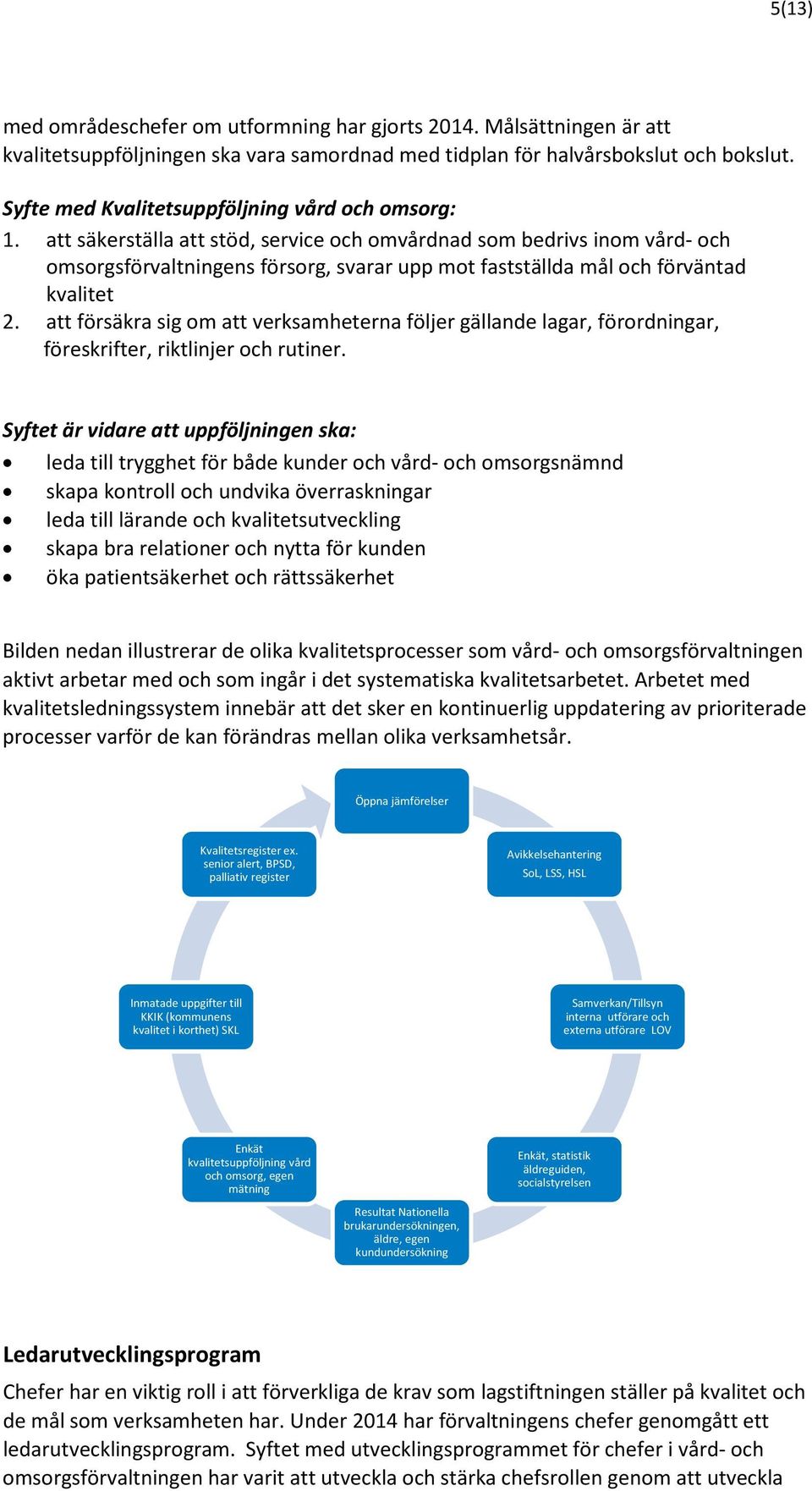 5(13)

med områdeschefer om utformning har gjorts 2014. Målsättningen är att kvalitetsuppföljningen ska vara samordnad med tidplan för halvårsbokslut och bokslut.

Syfte med Kvalitetsuppföljning vård och omsorg:
1. att säkerställa att stöd, service och omvårdnad som bedrivs inom vård- och omsorgsförvaltningens försorg, svarar upp mot fastställda mål och förväntad kvalitet
2. att försäkra sig om att verksamheterna följer gällande lagar, förordningar, föreskrifter, riktlinjer och rutiner.

Syftet är vidare att uppföljningen ska:
• leda till trygghet för både kunder och vård- och omsorgsnämnd
• skapa kontroll och undvika överraskningar
• leda till lärande och kvalitetsutveckling
• skapa bra relationer och nytta för kunden
• öka patientsäkerhet och rättssäkerhet

Bilden nedan illustrerar de olika kvalitetsprocesser som vård- och omsorgsförvaltningen aktivt arbetar med och som ingår i det systematiska kvalitetsarbetet. Arbetet med kvalitetsledningssystem innebär att det sker en kontinuerlig uppdatering av prioriterade processer varför de kan förändras mellan olika verksamhetsår.

Öppna jämförelser

Avikkelsehantering SoL, LSS, HSL

Samverkan/Tillsyn interna utförare och externa utförare LOV

Enkät, statistik äldreguiden, socialstyrelsen

Resultat Nationella brukarundersökningen, äldre, egen kundundersökning

Enkät kvalitetsuppföljning vård och omsorg, egen mätning

Inmatade uppgifter till KKIK (kommunens kvalitet i korthet) SKL

Kvalitetsregister ex. senior alert, BPSD, palliativ register

Ledarutvecklingsprogram
Chefer har en viktig roll i att förverkliga de krav som lagstiftningen ställer på kvalitet och de mål som verksamheten har. Under 2014 har förvaltningens chefer genomgått ett ledarutvecklingsprogram. Syftet med utvecklingsprogrammet för chefer i vård- och omsorgsförvaltningen har varit att utveckla och stärka chefsrollen genom att utveckla